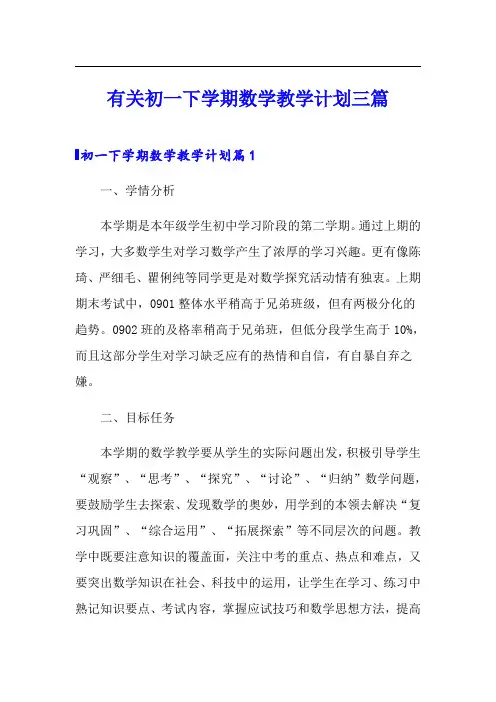 有关初一下学期数学教学计划三篇

初一下学期数学教学计划篇1

一、学情分析

本学期是本年级学生初中学习阶段的第二学期。通过上期的学习，大多数学生对学习数学产生了浓厚的学习兴趣。更有像陈琦、严细毛、瞿俐纯等同学更是对数学探究活动情有独衷。上期期末考试中，0901整体水平稍高于兄弟班级，但有两极分化的趋势。0902班的及格率稍高于兄弟班，但低分段学生高于10%，而且这部分学生对学习缺乏应有的热情和自信，有自暴自弃之嫌。

二、目标任务

本学期的数学教学要从学生的实际问题出发，积极引导学生“观察”、“思考”、“探究”、“讨论”、“归纳”数学问题，要鼓励学生去探索、发现数学的奥妙，用学到的本领去解决“复习巩固”、“综合运用”、“拓展探索”等不同层次的问题。教学中既要注意知识的覆盖面，关注中考的重点、热点和难点，又要突出数学知识在社会、科技中的运用，让学生在学习、练习中熟记知识要点、考试内容，掌握应试技巧和数学思想方法，提高